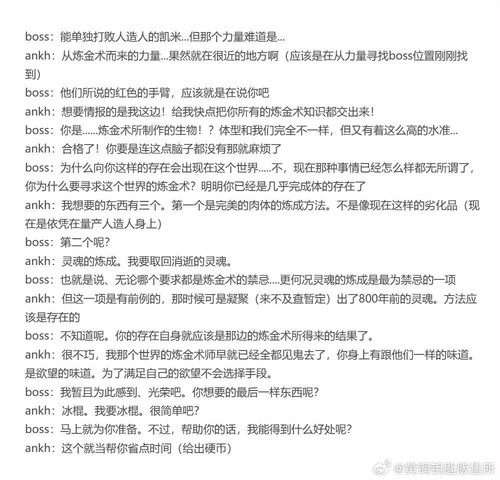 boss：能单独打败人造人的凯米...但那个力量难道是...
ankh：从炼金术而来的力量...果然就在很近的地方啊（应该是在从力量寻找boss位置刚刚找到）
boss：他们所说的红色的手臂，应该就是在说你吧
ankh：想要情报的是我这边！给我快点把你所有的炼金术知识都交出来！
boss：你是......炼金术所制作的生物！？体型和我们完全不一样，但又有着这么高的水准...
ankh：合格了！你要是连这点脑子都没有那就麻烦了
boss：为什么向你这样的存在会出现在这个世界.....不，现在那种事情已经怎么样都无所谓了，你为什么要寻求这个世界的炼金术？明明你已经是几乎完成体的存在了
ankh：我想要的东西有三个。第一个是完美的肉体的炼成方法。不是像现在这样的劣化品（现在是依凭在量产人造人身上）
boss：第二个呢？
ankh：灵魂的炼成。我要取回消逝的灵魂。
boss：也就是说、无论哪个要求都是炼金术的禁忌....更何况灵魂的炼成是最为禁忌的一项
ankh：但这一项是有前例的，那时候可是凝聚（来不及查暂定）出了800年前的灵魂。方法应该是存在的
boss：不知道呢。你的存在自身就应该是那边的炼金术所得来的结果了。
ankh：很不巧，我那个世界的炼金术师早就已经全都见鬼去了，你身上有跟他们一样的味道。是欲望的味道。为了满足自己的欲望不会选择手段。
boss：我暂且为此感到、光荣吧。你想要的最后一样东西呢？
ankh：冰棍。我要冰棍。很简单吧？
boss：马上就为你准备。不过，帮助你的话，我能得到什么好处呢？
ankh：这个就当帮你省点时间（给出硬币）

@黄铜钥匙贩售所